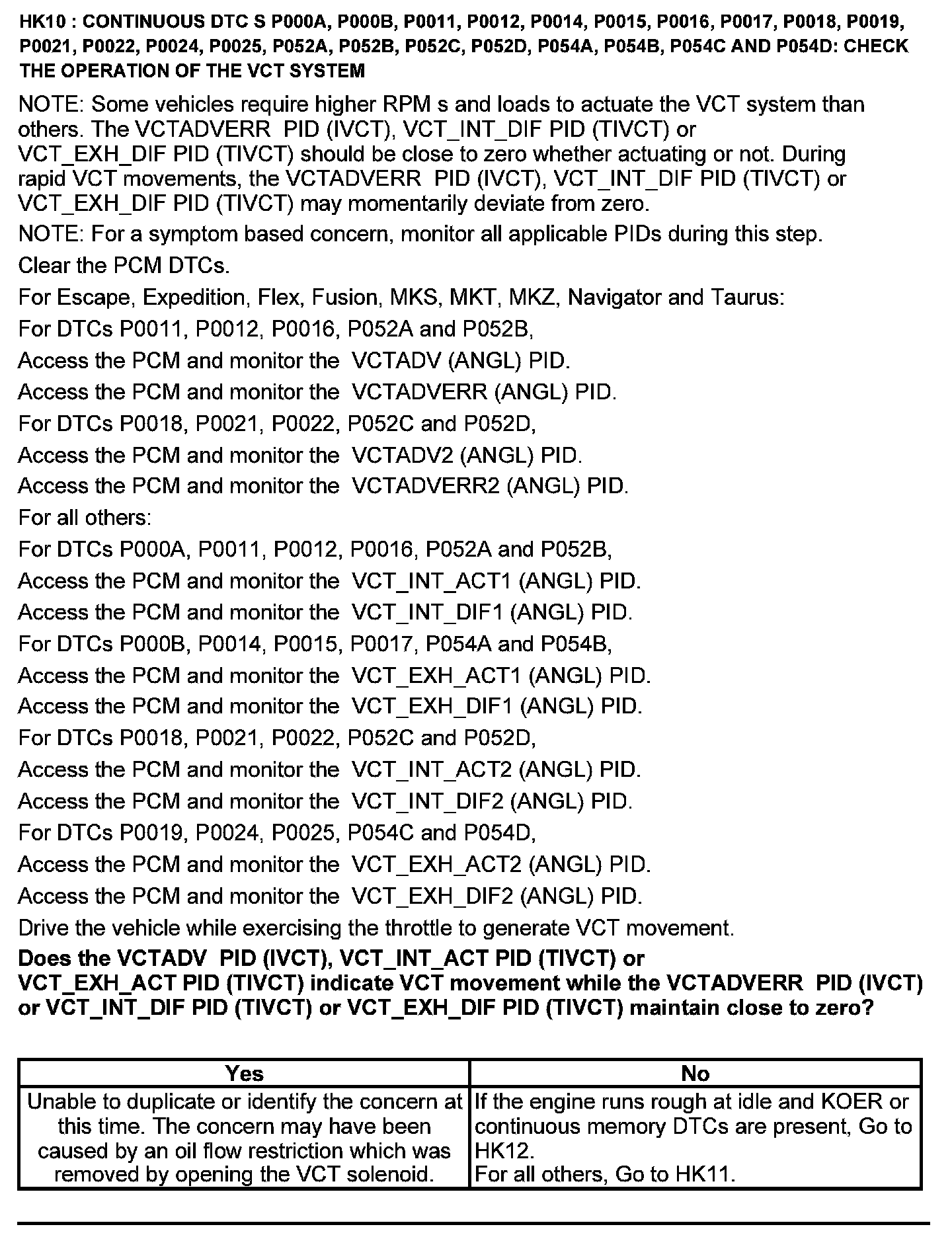 HK10 : CONTINUOUS DTC S P000A, P000B, P0011, P0012, P0014, P0015, P0016, P0017, P0018, P0019, P0021, P0022, P0024, P0025, P052A, P052B, P052C, P052D, P054A, P054B, P054C AND P054D: CHECK THE OPERATION OF THE VCT SYSTEM

NOTE: Some vehicles require higher RPM s and loads to actuate the VCT system than others. The VCTADVERR PID (IVCT), VCT_INT_DIF PID (TIVCT) or VCT_EXH_DIF PID (TIVCT) should be close to zero whether actuating or not. During rapid VCT movements, the VCTADVERR PID (IVCT), VCT_INT_DIF PID (TIVCT) or VCT_EXH_DIF PID (TIVCT) may momentarily deviate from zero.

NOTE: For a symptom based concern, monitor all applicable PIDs during this step.

Clear the PCM DTCs.

For Escape, Expedition, Flex, Fusion, MKS, MKT, MKZ, Navigator and Taurus:

For DTCs P0011, P0012, P0016, P052A and P052B,

Access the PCM and monitor the VCTADV (ANGL) PID.

Access the PCM and monitor the VCTADVERR (ANGL) PID.

For DTCs P0018, P0021, P0022, P052C and P052D,

Access the PCM and monitor the VCTADV2 (ANGL) PID.

Access the PCM and monitor the VCTADVERR2 (ANGL) PID.

For all others:

For DTCs P000A, P0011, P0012, P0016, P052A and P052B,

Access the PCM and monitor the VCT_INT_ACT1 (ANGL) PID.

Access the PCM and monitor the VCT_INT_DIF1 (ANGL) PID.

For DTCs P000B, P0014, P0015, P0017, P054A and P054B,

Access the PCM and monitor the VCT_EXH_ACT1 (ANGL) PID.

Access the PCM and monitor the VCT_EXH_DIF1 (ANGL) PID.

For DTCs P0018, P0021, P0022, P052C and P052D,

Access the PCM and monitor the VCT_INT_ACT2 (ANGL) PID.

Access the PCM and monitor the VCT_INT_DIF2 (ANGL) PID.

For DTCs P0019, P0024, P0025, P054C and P054D,

Access the PCM and monitor the VCT_EXH_ACT2 (ANGL) PID.

Access the PCM and monitor the VCT_EXH_DIF2 (ANGL) PID.

Drive the vehicle while exercising the throttle to generate VCT movement.

Does the VCTADV PID (IVCT), VCT_INT_ACT PID (TIVCT) or VCT_EXH_ACT PID (TIVCT) indicate VCT movement while the VCTADVERR PID (IVCT) or VCT_INT_DIF PID (TIVCT) or VCT_EXH_DIF PID (TIVCT) maintain close to zero?

| Yes | No |
|---|---|
| Unable to duplicate or identify the concern at this time. The concern may have been caused by an oil flow restriction which was removed by opening the VCT solenoid. | If the engine runs rough at idle and KOER or continuous memory DTCs are present, Go to HK12. For all others, Go to HK11. |